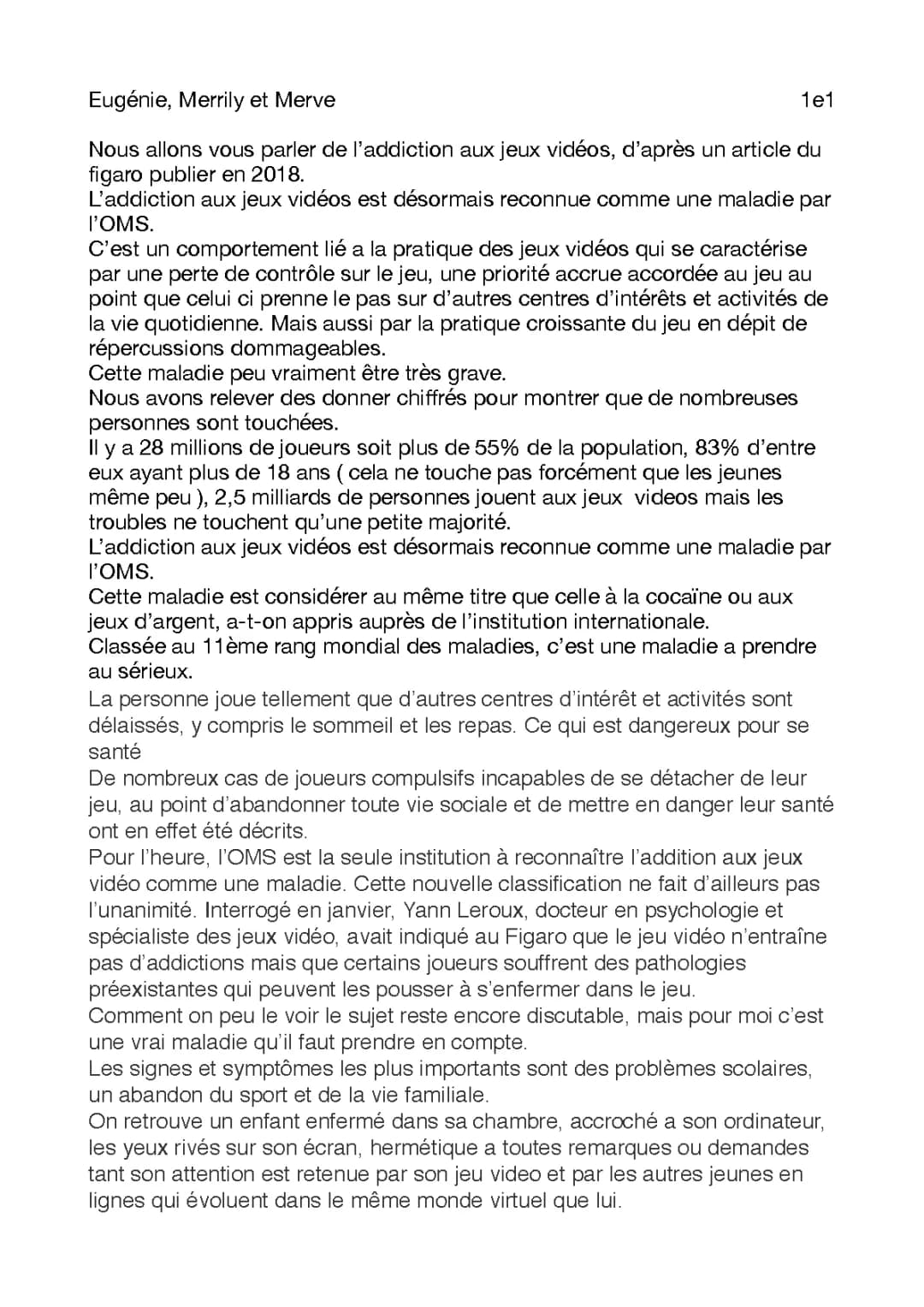 Eugénie, Merrily et Merve 1e1

Nous allons vous parler de l'addiction aux jeux vidéos, d'après un article du figaro publier en 2018.
L'addiction aux jeux vidéos est désormais reconnue comme une maladie par l'OMS.
C'est un comportement lié a la pratique des jeux vidéos qui se caractérise par une perte de contrôle sur le jeu, une priorité accrue accordée au jeu au point que celui ci prenne le pas sur d'autres centres d'intérêts et activités de la vie quotidienne. Mais aussi par la pratique croissante du jeu en dépit de répercussions dommageables.
Cette maladie peu vraiment être très grave.
Nous avons relever des donner chiffrés pour montrer que de nombreuses personnes sont touchées.
Il y a 28 millions de joueurs soit plus de 55% de la population, 83% d'entre eux ayant plus de 18 ans ( cela ne touche pas forcément que les jeunes même peu ), 2,5 milliards de personnes jouent aux jeux videos mais les troubles ne touchent qu'une petite majorité.
L'addiction aux jeux vidéos est désormais reconnue comme une maladie par l'OMS.
Cette maladie est considérer au même titre que celle à la cocaïne ou aux jeux d'argent, a-t-on appris auprès de l'institution internationale.
Classée au 11ème rang mondial des maladies, c'est une maladie a prendre au sérieux.
La personne joue tellement que d'autres centres d'intérêt et activités sont délaissés, y compris le sommeil et les repas. Ce qui est dangereux pour se santé
De nombreux cas de joueurs compulsifs incapables de se détacher de leur jeu, au point d'abandonner toute vie sociale et de mettre en danger leur santé ont en effet été décrits.
Pour l'heure, l'OMS est la seule institution à reconnaître l'addition aux jeux vidéo comme une maladie. Cette nouvelle classification ne fait d'ailleurs pas l'unanimité. Interrogé en janvier, Yann Leroux, docteur en psychologie et spécialiste des jeux vidéo, avait indiqué au Figaro que le jeu vidéo n'entraîne pas d'addictions mais que certains joueurs souffrent des pathologies préexistantes qui peuvent les pousser à s'enfermer dans le jeu.
Comment on peu le voir le sujet reste encore discutable, mais pour moi c'est une vrai maladie qu'il faut prendre en compte.
Les signes et symptômes les plus importants sont des problèmes scolaires, un abandon du sport et de la vie familiale.
On retrouve un enfant enfermé dans sa chambre, accroché a son ordinateur, les yeux rivés sur son écran, hermétique a toutes remarques ou demandes tant son attention est retenue par son jeu video et par les autres jeunes en lignes qui évoluent dans le même monde virtuel que lui.